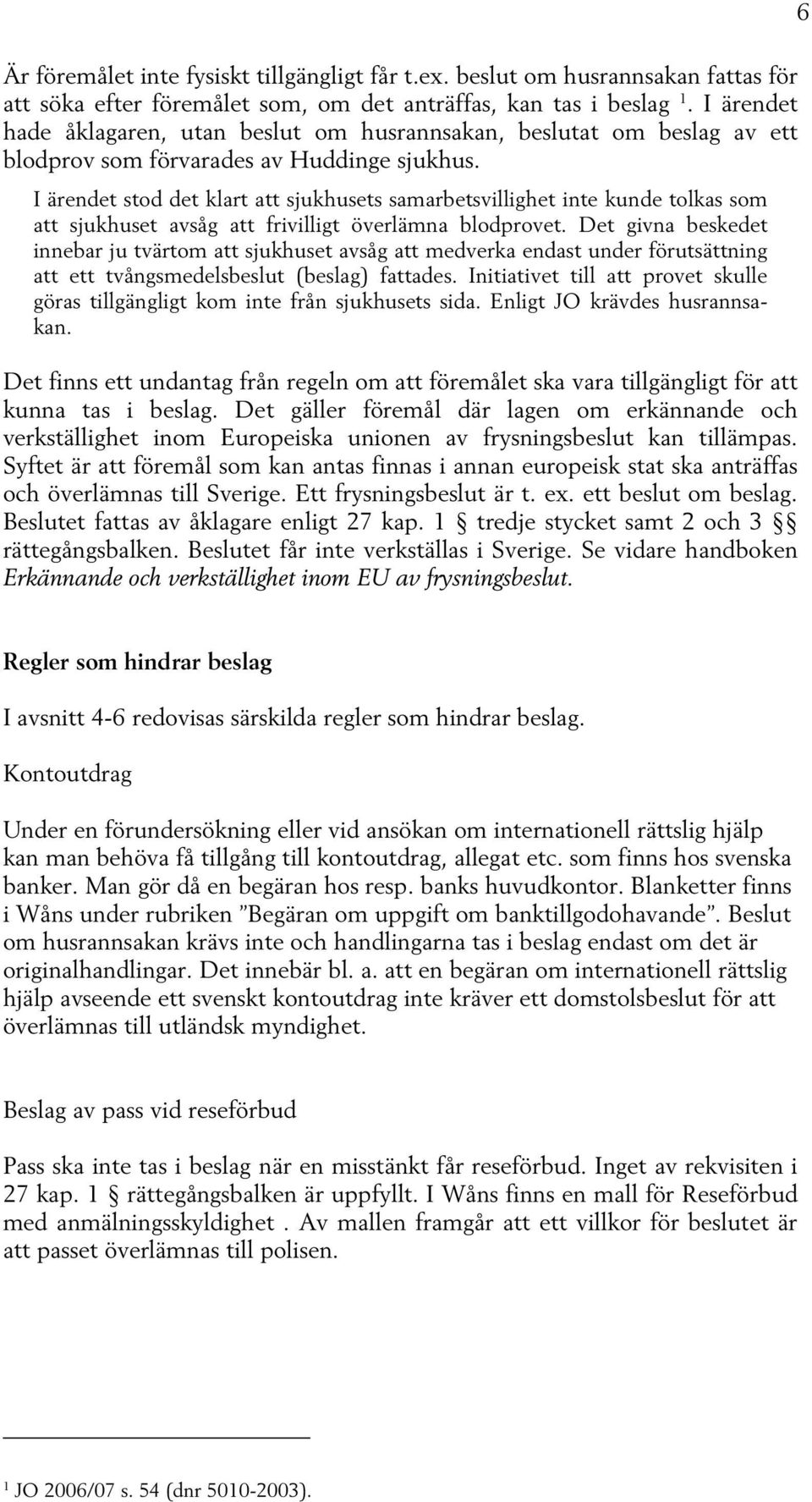 6

Är föremålet inte fysiskt tillgängligt får t.ex. beslut om husrannsakan fattas för att söka efter föremålet som, om det anträffas, kan tas i beslag $^1$. I ärendet hade åklagaren, utan beslut om husrannsakan, beslutat om beslag av ett blodprov som förvarades av Huddinge sjukhus.

I ärendet stod det klart att sjukhusets samarbetsvillighet inte kunde tolkas som att sjukhuset avsåg att frivilligt överlämna blodprovet. Det givna beskedet innebar ju tvärtom att sjukhuset avsåg att medverka endast under förutsättning att ett tvångsmedelsbeslut (beslag) fattades. Initiativet till att provet skulle göras tillgängligt kom inte från sjukhusets sida. Enligt JO krävdes husrannsakan.

Det finns ett undantag från regeln om att föremålet ska vara tillgängligt för att kunna tas i beslag. Det gäller föremål där lagen om erkännande och verkställighet inom Europeiska unionen av frysningsbeslut kan tillämpas. Syftet är att föremål som kan antas finnas i annan europeisk stat ska anträffas och överlämnas till Sverige. Ett frysningsbeslut är t. ex. ett beslut om beslag. Beslutet fattas av åklagare enligt 27 kap. 1 § tredje stycket samt 2 och 3 §§ rättegångsbalken. Beslutet får inte verkställas i Sverige. Se vidare handboken Erkännande och verkställighet inom EU av frysningsbeslut.

Regler som hindrar beslag

I avsnitt 4-6 redovisas särskilda regler som hindrar beslag.

Kontoutdrag

Under en förundersökning eller vid ansökan om internationell rättslig hjälp kan man behöva få tillgång till kontoutdrag, allegat etc. som finns hos svenska banker. Man gör då en begäran hos resp. banks huvudkontor. Blanketter finns i Wåns under rubriken ”Begäran om uppgift om banktillgodohavande”. Beslut om husrannsakan krävs inte och handlingarna tas i beslag endast om det är originalhandlingar. Det innebär bl. a. att en begäran om internationell rättslig hjälp avseende ett svenskt kontoutdrag inte kräver ett domstolsbeslut för att överlämnas till utländsk myndighet.

Beslag av pass vid reseförbud

Pass ska inte tas i beslag när en misstänkt får reseförbud. Inget av rekvisiten i 27 kap. 1 § rättegångsbalken är uppfyllt. I Wåns finns en mall för Reseförbud med anmälningsskyldighet . Av mallen framgår att ett villkor för beslutet är att passet överlämnas till polisen.

$^1$ JO 2006/07 s. 54 (dnr 5010-2003).